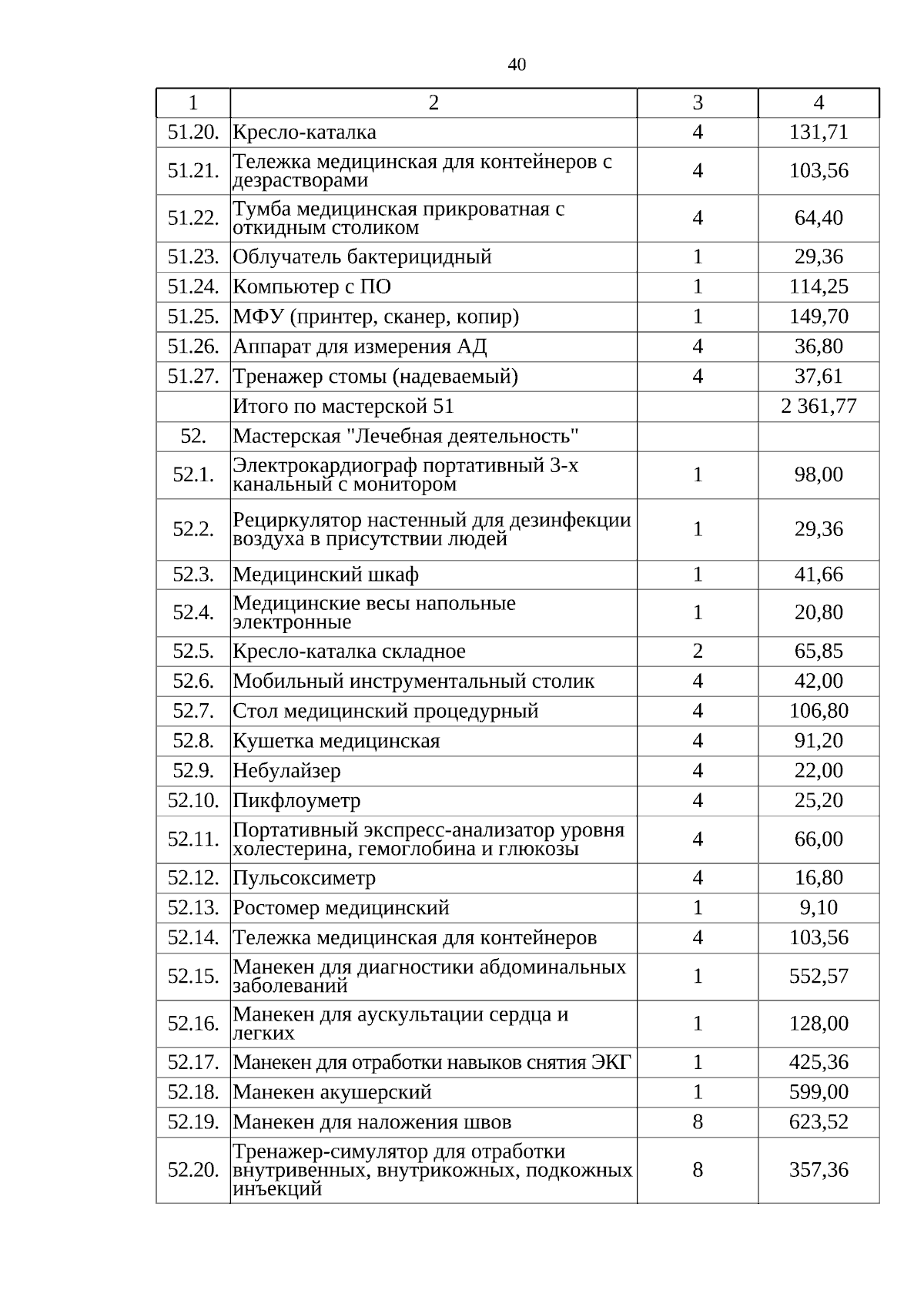 40

| 1 | 2 | 3 | 4 |
|---|---|---|---|
| 51.20. | Кресло-каталка | 4 | 131,71 |
| 51.21. | Тележка медицинская для контейнеров с дезрастворами | 4 | 103,56 |
| 51.22. | Тумба медицинская прикроватная с откидным столиком | 4 | 64,40 |
| 51.23. | Облучатель бактерицидный | 1 | 29,36 |
| 51.24. | Компьютер с ПО | 1 | 114,25 |
| 51.25. | МФУ (принтер, сканер, копир) | 1 | 149,70 |
| 51.26. | Аппарат для измерения АД | 4 | 36,80 |
| 51.27. | Тренажер стомы (надеваемый) | 4 | 37,61 |
|  | Итого по мастерской 51 |  | 2 361,77 |
| 52. | Мастерская "Лечебная деятельность" |  |  |
| 52.1. | Электрокардиограф портативный 3-х канальный с монитором | 1 | 98,00 |
| 52.2. | Рециркулятор настенный для дезинфекции воздуха в присутствии людей | 1 | 29,36 |
| 52.3. | Медицинский шкаф | 1 | 41,66 |
| 52.4. | Медицинские весы напольные электронные | 1 | 20,80 |
| 52.5. | Кресло-каталка складное | 2 | 65,85 |
| 52.6. | Мобильный инструментальный столик | 4 | 42,00 |
| 52.7. | Стол медицинский процедурный | 4 | 106,80 |
| 52.8. | Кушетка медицинская | 4 | 91,20 |
| 52.9. | Небулайзер | 4 | 22,00 |
| 52.10. | Пикфлоуметр | 4 | 25,20 |
| 52.11. | Портативный экспресс-анализатор уровня холестерина, гемоглобина и глюкозы | 4 | 66,00 |
| 52.12. | Пульсоксиметр | 4 | 16,80 |
| 52.13. | Ростомер медицинский | 1 | 9,10 |
| 52.14. | Тележка медицинская для контейнеров | 4 | 103,56 |
| 52.15. | Манекен для диагностики абдоминальных заболеваний | 1 | 552,57 |
| 52.16. | Манекен для аускультации сердца и легких | 1 | 128,00 |
| 52.17. | Манекен для отработки навыков снятия ЭКГ | 1 | 425,36 |
| 52.18. | Манекен акушерский | 1 | 599,00 |
| 52.19. | Манекен для наложения швов | 8 | 623,52 |
| 52.20. | Тренажер-симулятор для отработки внутривенных, внутрикожных, подкожных инъекций | 8 | 357,36 |